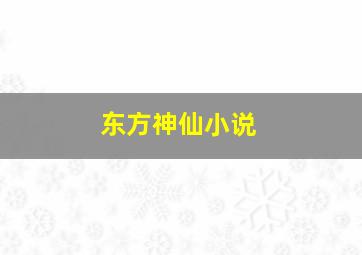 东方神仙小说